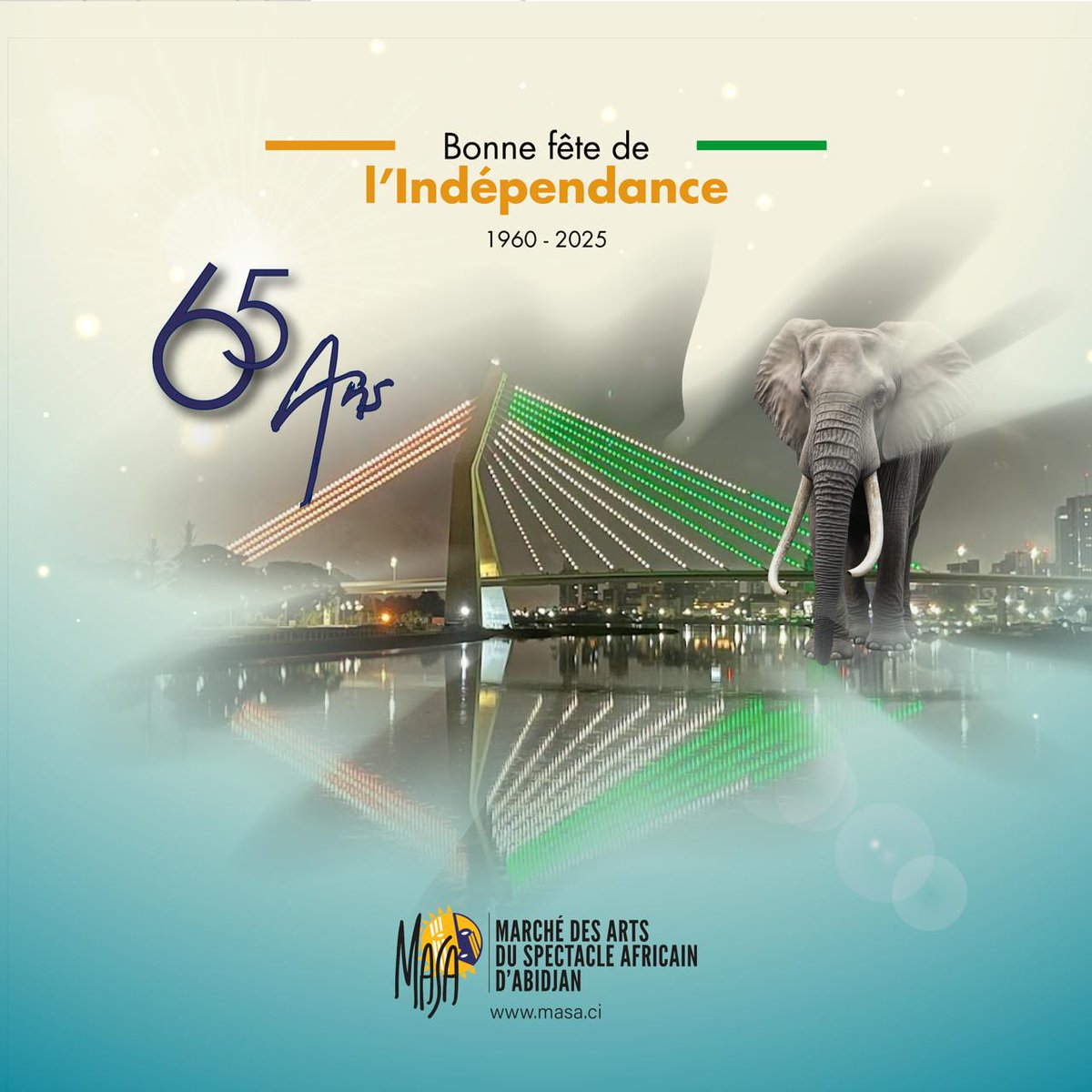 Bonne fête de
l'Indépendance

1960 - 2025

65 Ans

MASA

MARCHÉ DES ARTS
DU SPECTACLE AFRICAIN
D'ABIDJAN

www.masa.ci